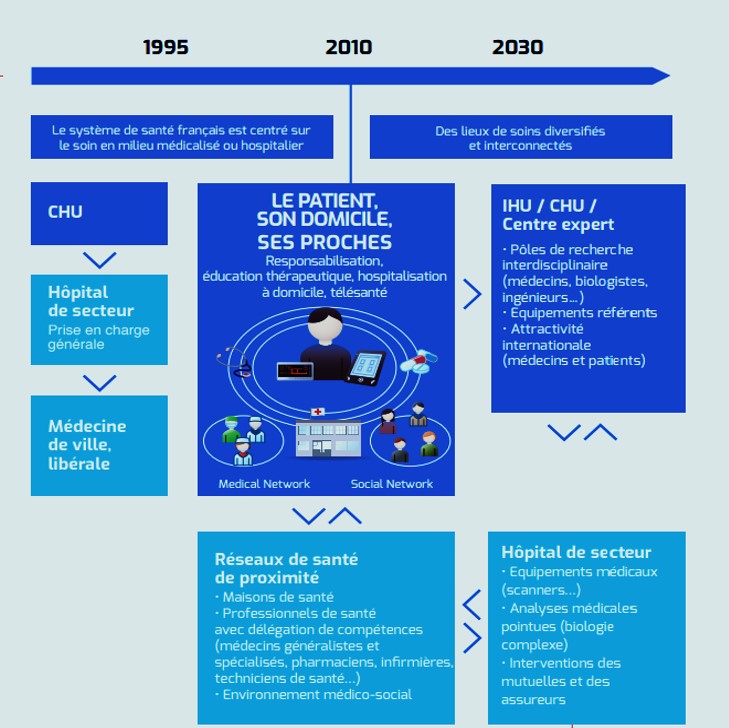 1995
2010
2030

Le système de santé français est centré sur le soin en milieu médicalisé ou hospitalier

Des lieux de soins diversifiés et interconnectés

CHU

Hôpital de secteur
Prise en charge générale

Médecine de ville, libérale

LE PATIENT, SON DOMICILE, SES PROCHES
Responsabilisation, éducation thérapeutique, hospitalisation à domicile, télésanté

Medical Network
Social Network

IHU / CHU / Centre expert
· Pôles de recherche interdisciplinaire (médecins, biologistes, ingénieurs...)
· Equipements référents
· Attractivité internationale (médecins et patients)

Réseaux de santé de proximité
· Maisons de santé
· Professionnels de santé avec délégation de compétences (médecins généralistes et spécialisés, pharmaciens, infirmières, techniciens de santé...)
· Environnement médico-social

Hôpital de secteur
· Equipements médicaux (scanners...)
· Analyses médicales pointues (biologie complexe)
· Interventions des mutuelles et des assureurs